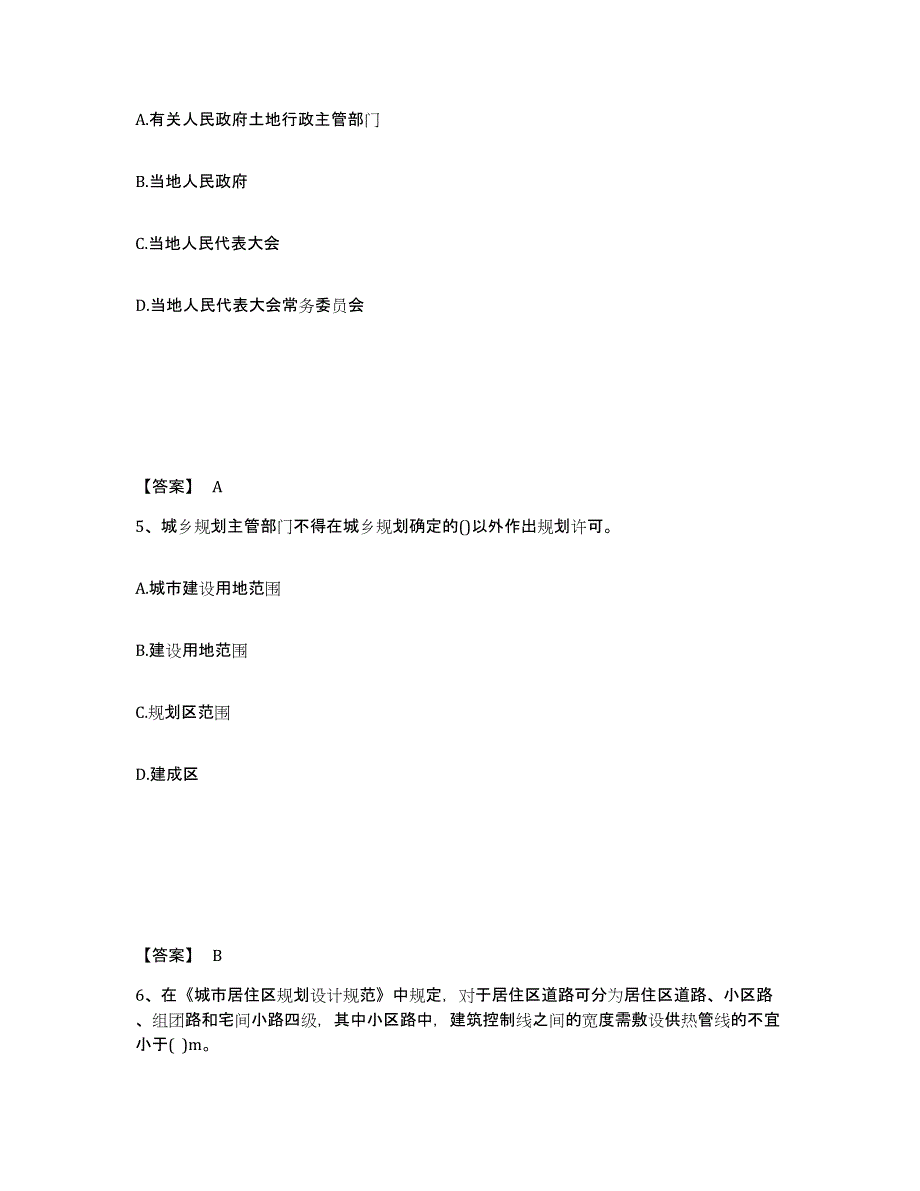 A.有关人民政府土地行政主管部门

B.当地人民政府

C.当地人民代表大会

D.当地人民代表大会常务委员会

【答案】 A

5、城乡规划主管部门不得在城乡规划确定的()以外作出规划许可。

A.城市建设用地范围

B.建设用地范围

C.规划区范围

D.建成区

【答案】 B

6、在《城市居住区规划设计规范》中规定，对于居住区道路可分为居住区道路、小区路、组团路和宅间小路四级，其中小区路中，建筑控制线之间的宽度需敷设供热管线的不宜小于( )m。